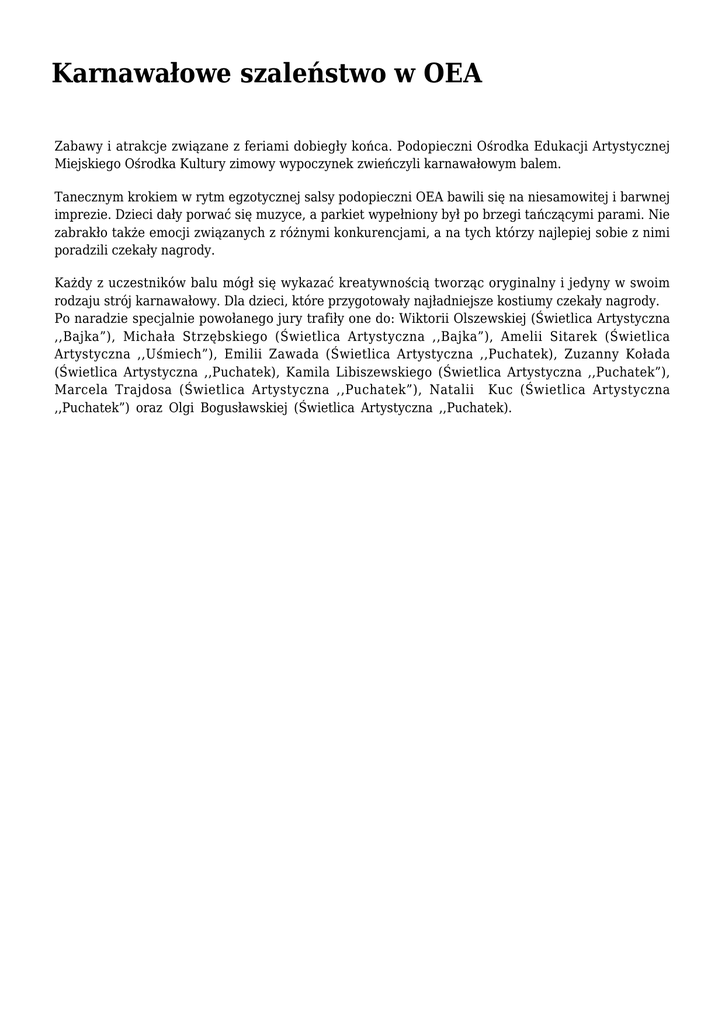 Karnawałowe szaleństwo w OEA

Zabawy i atrakcje związane z feriami dobiegły końca. Podopieczni Ośrodka Edukacji Artystycznej Miejskiego Ośrodka Kultury zimowy wypoczynek zwieńczyli karnawałowym balem.

Tanecznym krokiem w rytm egzotycznej salsy podopieczni OEA bawili się na niesamowitej i barwnej imprezie. Dzieci dały porwać się muzyce, a parkiet wypełniony był po brzegi tańczącymi parami. Nie zabrakło także emocji związanych z różnymi konkurencjami, a na tych którzy najlepiej sobie z nimi poradzili czekały nagrody.

Każdy z uczestników balu mógł się wykazać kreatywnością tworząc oryginalny i jedyny w swoim rodzaju strój karnawałowy. Dla dzieci, które przygotowały najładniejsze kostiumy czekały nagrody.
Po naradzie specjalnie powołanego jury trafiły one do: Wiktorii Olszewskiej (Świetlica Artystyczna ,,Bajka"), Michała Strzębskiego (Świetlica Artystyczna ,,Bajka"), Amelii Sitarek (Świetlica Artystyczna ,,Uśmiech"), Emilii Zawada (Świetlica Artystyczna ,,Puchatek), Zuzanny Kołada (Świetlica Artystyczna ,,Puchatek), Kamila Libiszewskiego (Świetlica Artystyczna ,,Puchatek"), Marcela Trajdosa (Świetlica Artystyczna ,,Puchatek"), Natalii Kuc (Świetlica Artystyczna ,,Puchatek") oraz Olgi Bogusławskiej (Świetlica Artystyczna ,,Puchatek).